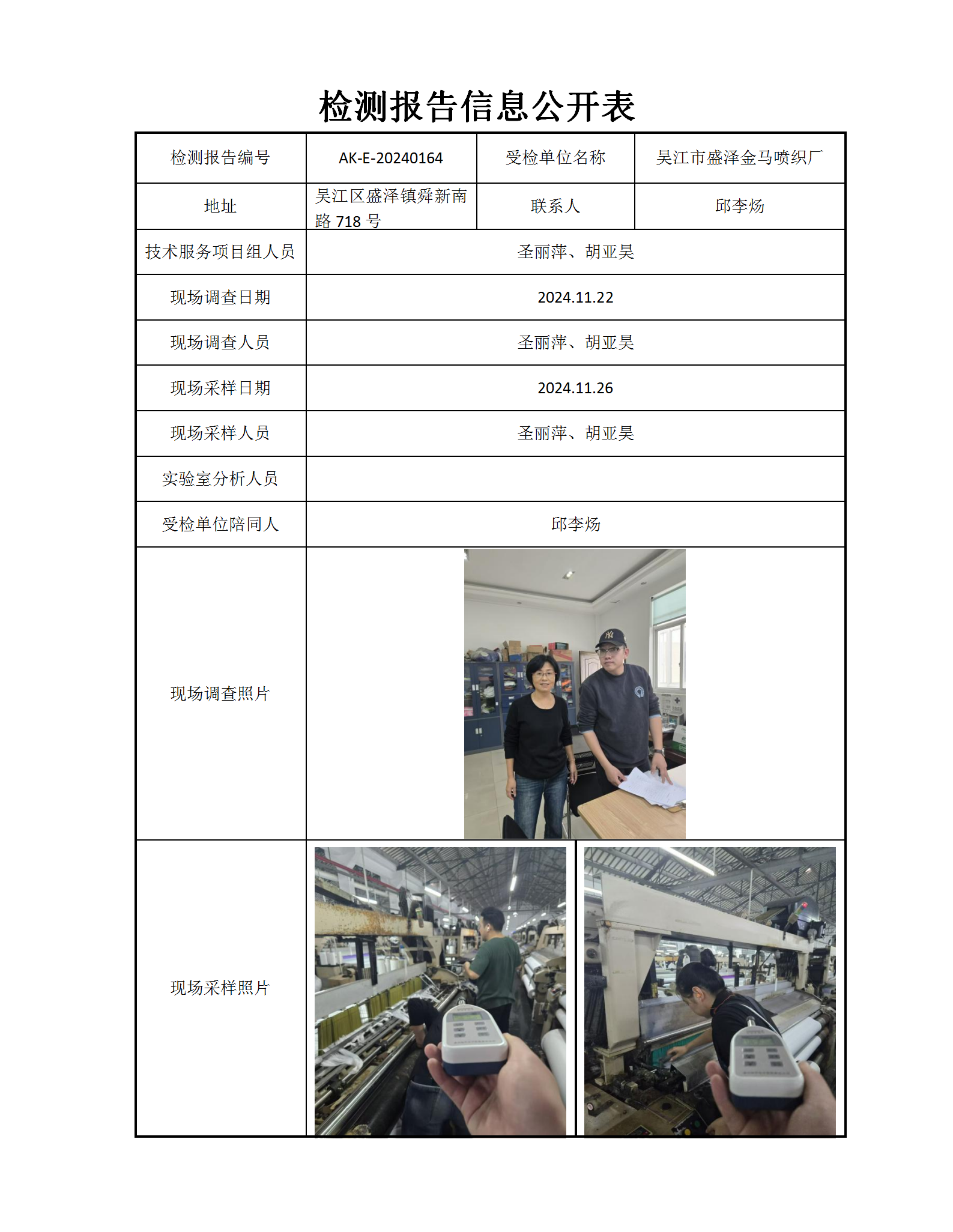 检测报告信息公开表

| 检测报告编号 | AK-E-20240164 | 受检单位名称 | 吴江市盛泽金马喷织厂 |
|---|---|---|---|
| 地址 | 吴江区盛泽镇舜新南路 718 号 | 联系人 | 邱李炀 |
| 技术服务项目组人员 | 圣丽萍、胡亚昊 | | |
| 现场调查日期 | 2024.11.22 | | |
| 现场调查人员 | 圣丽萍、胡亚昊 | | |
| 现场采样日期 | 2024.11.26 | | |
| 现场采样人员 | 圣丽萍、胡亚昊 | | |
| 实验室分析人员 | | | |
| 受检单位陪同人 | 邱李炀 | | |
| 现场调查照片 | | | |
| 现场采样照片 | | | |